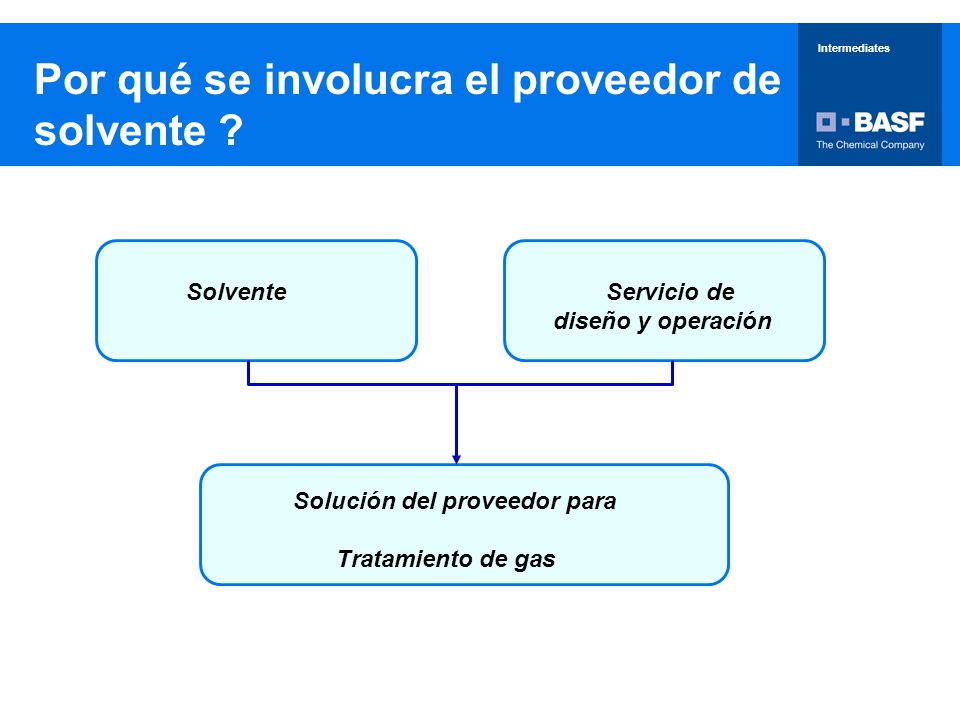 Por qué se involucra el proveedor de solvente ?

Intermediates

BASF
The Chemical Company

Solvente

Servicio de diseño y operación

Solución del proveedor para

Tratamiento de gas